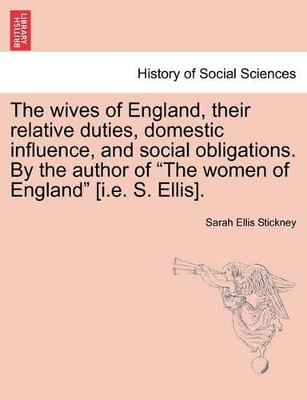 BRITISH LIBRARY

History of Social Sciences

The wives of England, their relative duties, domestic influence, and social obligations. By the author of “The women of England” [i.e. S. Ellis].

Sarah Ellis Stickney